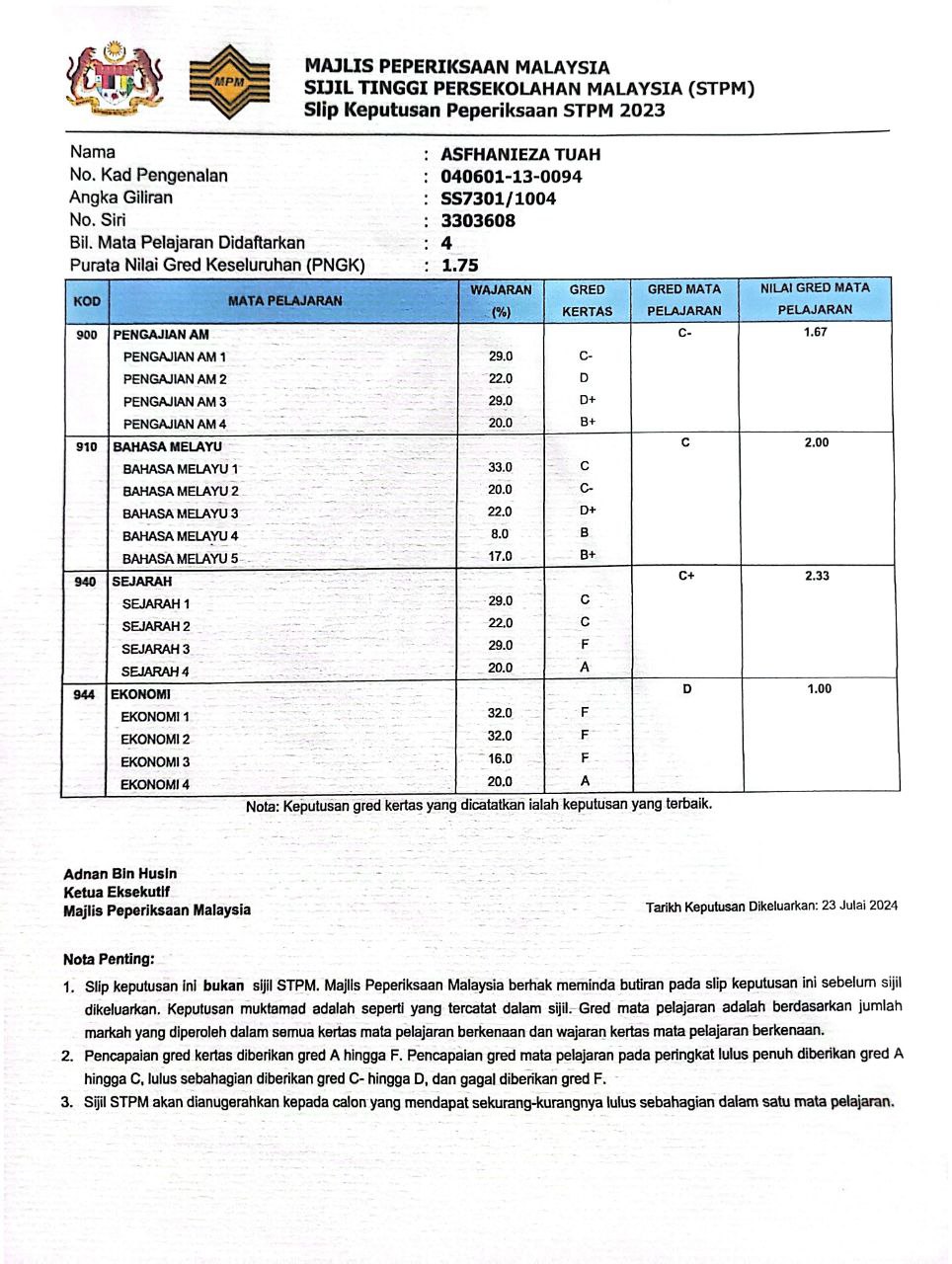 MPM

MAJLIS PEPERIKSAAN MALAYSIA
SIJIL TINGGI PERSEKOLAHAN MALAYSIA (STPM)
Slip Keputusan Peperiksaan STPM 2023

Nama : ASFHANIEZA TUAH
No. Kad Pengenalan : 040601-13-0094
Angka Giliran : SS7301/1004
No. Siri : 3303608
Bil. Mata Pelajaran Didaftarkan : 4
Purata Nilai Gred Keseluruhan (PNGK) : 1.75

| KOD | MATA PELAJARAN | WAJARAN (%) | GRED KERTAS | GRED MATA PELAJARAN | NILAI GRED MATA PELAJARAN |
|---|---|---|---|---|---|
| 900 | PENGAJIAN AM | | | C- | 1.67 |
| | PENGAJIAN AM 1 | 29.0 | C- | | |
| | PENGAJIAN AM 2 | 22.0 | D | | |
| | PENGAJIAN AM 3 | 29.0 | D+ | | |
| | PENGAJIAN AM 4 | 20.0 | B+ | | |
| 910 | BAHASA MELAYU | | | C | 2.00 |
| | BAHASA MELAYU 1 | 33.0 | C | | |
| | BAHASA MELAYU 2 | 20.0 | C- | | |
| | BAHASA MELAYU 3 | 22.0 | D+ | | |
| | BAHASA MELAYU 4 | 8.0 | B | | |
| | BAHASA MELAYU 5 | 17.0 | B+ | | |
| 940 | SEJARAH | | | C+ | 2.33 |
| | SEJARAH 1 | 29.0 | C | | |
| | SEJARAH 2 | 22.0 | C | | |
| | SEJARAH 3 | 29.0 | F | | |
| | SEJARAH 4 | 20.0 | A | | |
| 944 | EKONOMI | | | D | 1.00 |
| | EKONOMI 1 | 32.0 | F | | |
| | EKONOMI 2 | 32.0 | F | | |
| | EKONOMI 3 | 16.0 | F | | |
| | EKONOMI 4 | 20.0 | A | | |

Nota: Keputusan gred kertas yang dicatatkan ialah keputusan yang terbaik.

Adnan Bin Husin
Ketua Eksekutif
Majlis Peperiksaan Malaysia

Tarikh Keputusan Dikeluarkan: 23 Julai 2024

Nota Penting:
1. Slip keputusan ini bukan sijil STPM. Majlis Peperiksaan Malaysia berhak meminda butiran pada slip keputusan ini sebelum sijil dikeluarkan. Keputusan muktamad adalah seperti yang tercatat dalam sijil. Gred mata pelajaran adalah berdasarkan jumlah markah yang diperoleh dalam semua kertas mata pelajaran berkenaan dan wajaran kertas mata pelajaran berkenaan.
2. Pencapaian gred kertas diberikan gred A hingga F. Pencapaian gred mata pelajaran pada peringkat lulus penuh diberikan gred A hingga C, lulus sebahagian diberikan gred C- hingga D, dan gagal diberikan gred F.
3. Sijil STPM akan dianugerahkan kepada calon yang mendapat sekurang-kurangnya lulus sebahagian dalam satu mata pelajaran.